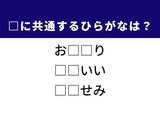 □に共通するひらがなは？

お□□り

□□いい

□□せみ